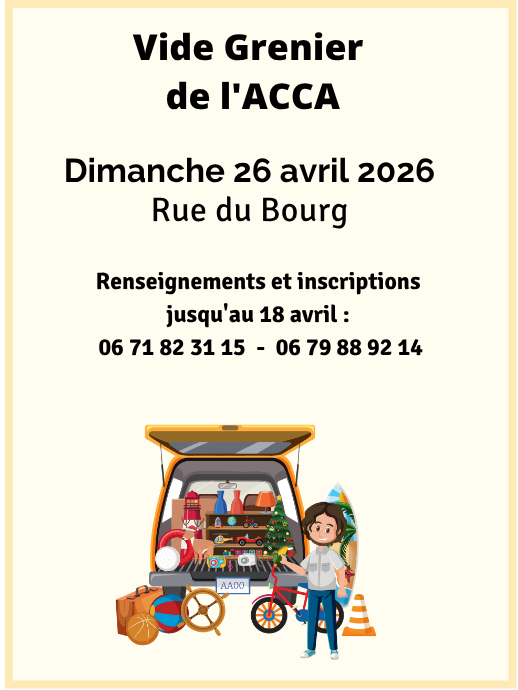 Vide Grenier de l'ACCA

Dimanche 26 avril 2026
Rue du Bourg

Renseignements et inscriptions jusqu'au 18 avril :
06 71 82 31 15 - 06 79 88 92 14

AA00